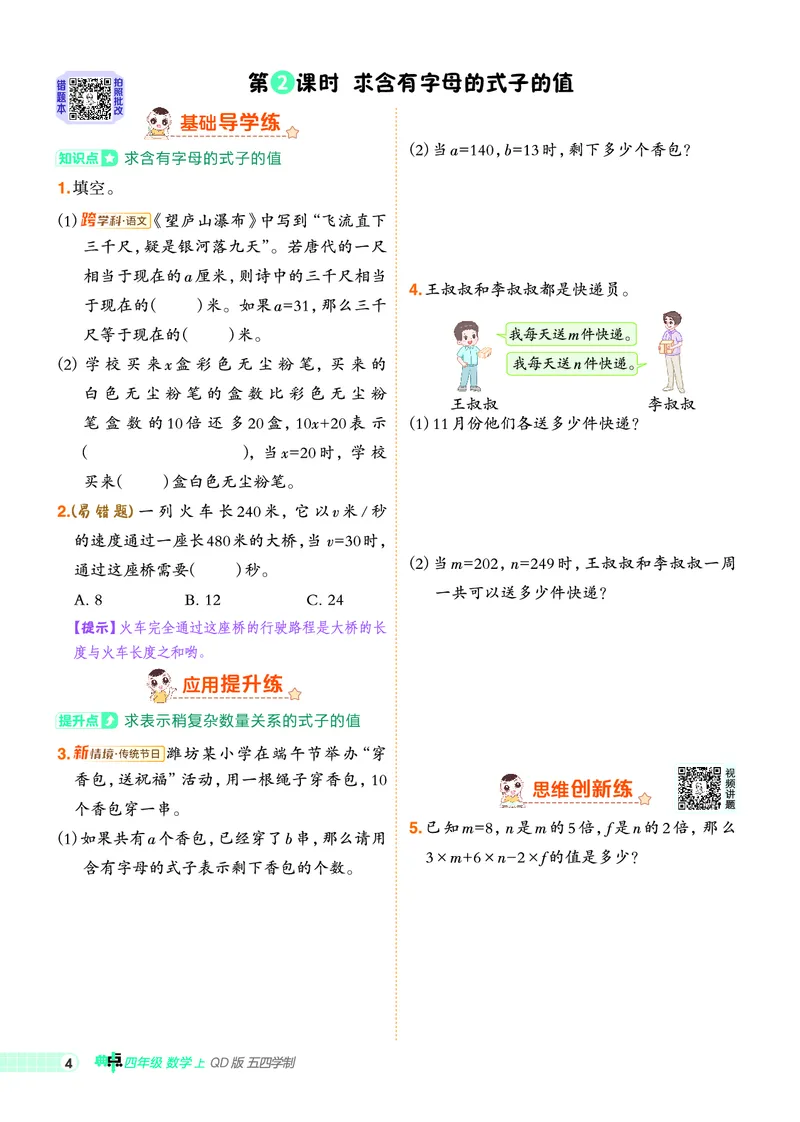 错题本 拍照批改

第2课时 求含有字母的式子的值

基础导学练

知识点 求含有字母的式子的值

1.填空。

(1)跨学科·语文《望庐山瀑布》中写到“飞流直下三千尺，疑是银河落九天”。若唐代的一尺相当于现在的$a$厘米，则诗中的三千尺相当于现在的(　　)米。如果$a=31$，那么三千尺等于现在的(　　)米。

(2)学校买来$x$盒彩色无尘粉笔，买来的白色无尘粉笔的盒数比彩色无尘粉笔盒数的10倍还多20盒，$10x+20$表示(　　　　　)，当$x=20$时，学校买来(　　)盒白色无尘粉笔。

2.(易错题)一列火车长240米，它以$v$米/秒的速度通过一座长480米的大桥，当$v=30$时，通过这座桥需要(　　)秒。

A. 8　　B. 12　　C. 24

【提示】火车完全通过这座桥的行驶路程是大桥的长度与火车长度之和哟。

应用提升练

提升点 求表示稍复杂数量关系的式子的值

3.新情境·传统节日 潍坊某小学在端午节举办“穿香包，送祝福”活动，用一根绳子穿香包，10个香包穿一串。

(1)如果共有$a$个香包，已经穿了$b$串，那么请用含有字母的式子表示剩下香包的个数。

(2)当$a=140$，$b=13$时，剩下多少个香包？

4.王叔叔和李叔叔都是快递员。

我每天送$m$件快递。
我每天送$n$件快递。
王叔叔　李叔叔

(1)11月份他们各送多少件快递？

(2)当$m=202$，$n=249$时，王叔叔和李叔叔一周一共可以送多少件快递？

思维创新练　视频讲题

5.已知$m=8$，$n$是$m$的5倍，$f$是$n$的2倍，那么$3\times m+6\times n-2\times f$的值是多少？

4　四年级 数学上 QD版 五四学制